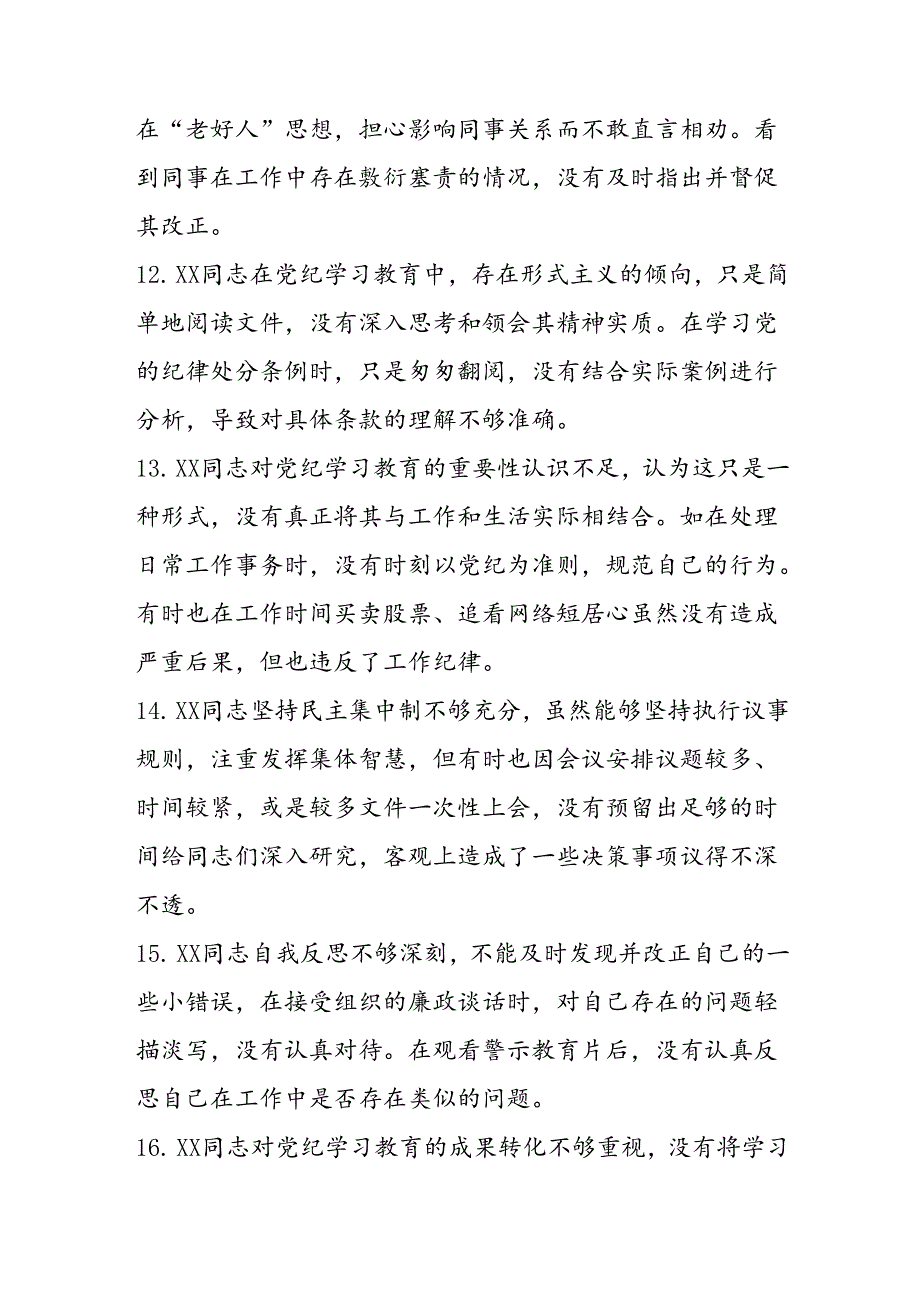 在“老好人”思想，担心影响同事关系而不敢直言相劝。看到同事在工作中存在敷衍塞责的情况，没有及时指出并督促其改正。

12. XX同志在党纪学习教育中，存在形式主义的倾向，只是简单地阅读文件，没有深入思考和领会其精神实质。在学习党的纪律处分条例时，只是匆匆翻阅，没有结合实际案例进行分析，导致对具体条款的理解不够准确。

13. XX同志对党纪学习教育的重要性认识不足，认为这只是一种形式，没有真正将其与工作和生活实际相结合。如在处理日常工作事务时，没有时刻以党纪为准则，规范自己的行为。有时也在工作时间买卖股票、追看网络短居心虽然没有造成严重后果，但也违反了工作纪律。

14. XX同志坚持民主集中制不够充分，虽然能够坚持执行议事规则，注重发挥集体智慧，但有时也因会议安排议题较多、时间较紧，或是较多文件一次性上会，没有预留出足够的时间给同志们深入研究，客观上造成了一些决策事项议得不深不透。

15. XX同志自我反思不够深刻，不能及时发现并改正自己的一些小错误，在接受组织的廉政谈话时，对自己存在的问题轻描淡写，没有认真对待。在观看警示教育片后，没有认真反思自己在工作中是否存在类似的问题。

16. XX同志对党纪学习教育的成果转化不够重视，没有将学习